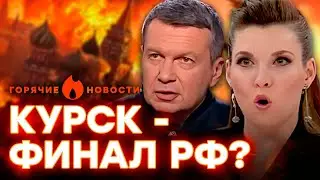 ГОРЯЧИЕ НОВОСТИ

КУРСК - ФИНАЛ РФ?